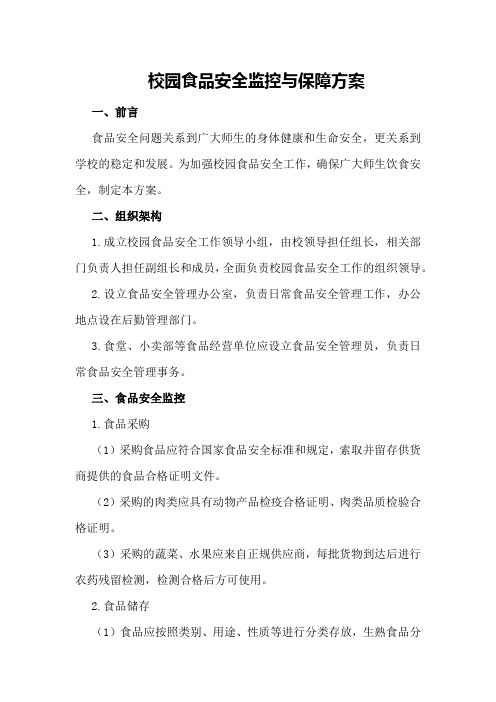 校园食品安全监控与保障方案

一、前言

食品安全问题关系到广大师生的身体健康和生命安全，更关系到学校的稳定和发展。为加强校园食品安全工作，确保广大师生饮食安全，制定本方案。

二、组织架构

1.成立校园食品安全工作领导小组，由校领导担任组长，相关部门负责人担任副组长和成员，全面负责校园食品安全工作的组织领导。

2.设立食品安全管理办公室，负责日常食品安全管理工作，办公地点设在后勤管理部门。

3.食堂、小卖部等食品经营单位应设立食品安全管理员，负责日常食品安全管理事务。

三、食品安全监控

1.食品采购

（1）采购食品应符合国家食品安全标准和规定，索取并留存供货商提供的食品合格证明文件。

（2）采购的肉类应具有动物产品检疫合格证明、肉类品质检验合格证明。

（3）采购的蔬菜、水果应来自正规供应商，每批货物到达后进行农药残留检测，检测合格后方可使用。

2.食品储存

（1）食品应按照类别、用途、性质等进行分类存放，生熟食品分